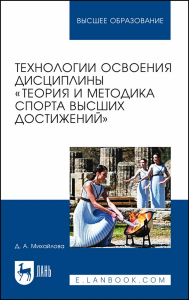 ВЫСШЕЕ ОБРАЗОВАНИЕ

ТЕХНОЛОГИИ ОСВОЕНИЯ ДИСЦИПЛИНЫ «ТЕОРИЯ И МЕТОДИКА СПОРТА ВЫСШИХ ДОСТИЖЕНИЙ»

Д. А. Михайлова

ЛАНЬ

E.LANBOOK.COM